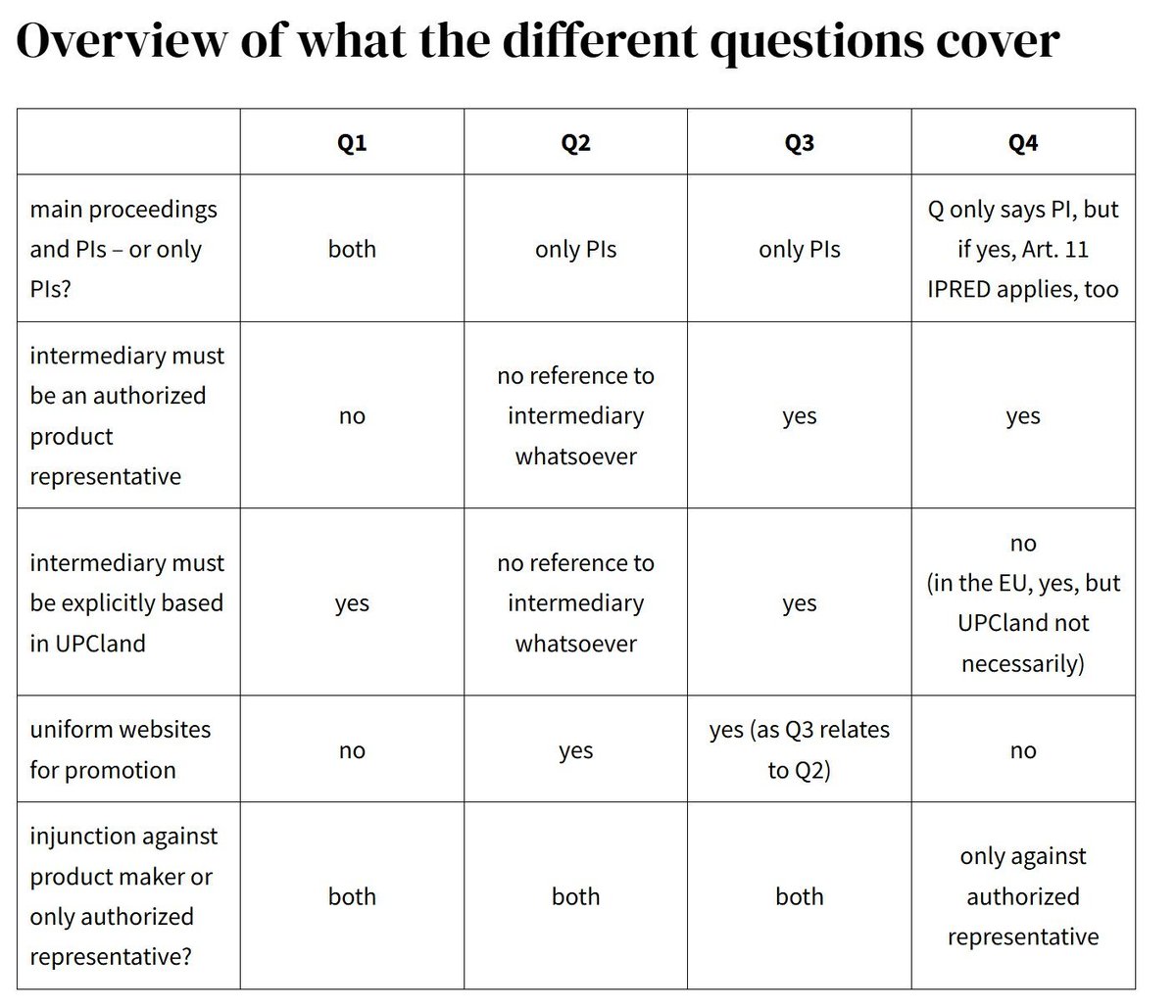 Overview of what the different questions cover

| | Q1 | Q2 | Q3 | Q4 |
|---|---|---|---|---|
| main proceedings and PIs – or only PIs? | both | only PIs | only PIs | Q only says PI, but if yes, Art. 11 IPRED applies, too |
| intermediary must be an authorized product representative | no | no reference to intermediary whatsoever | yes | yes |
| intermediary must be explicitly based in UPCland | yes | no reference to intermediary whatsoever | yes | no (in the EU, yes, but UPCland not necessarily) |
| uniform websites for promotion | no | yes | yes (as Q3 relates to Q2) | no |
| injunction against product maker or only authorized representative? | both | both | both | only against authorized representative |